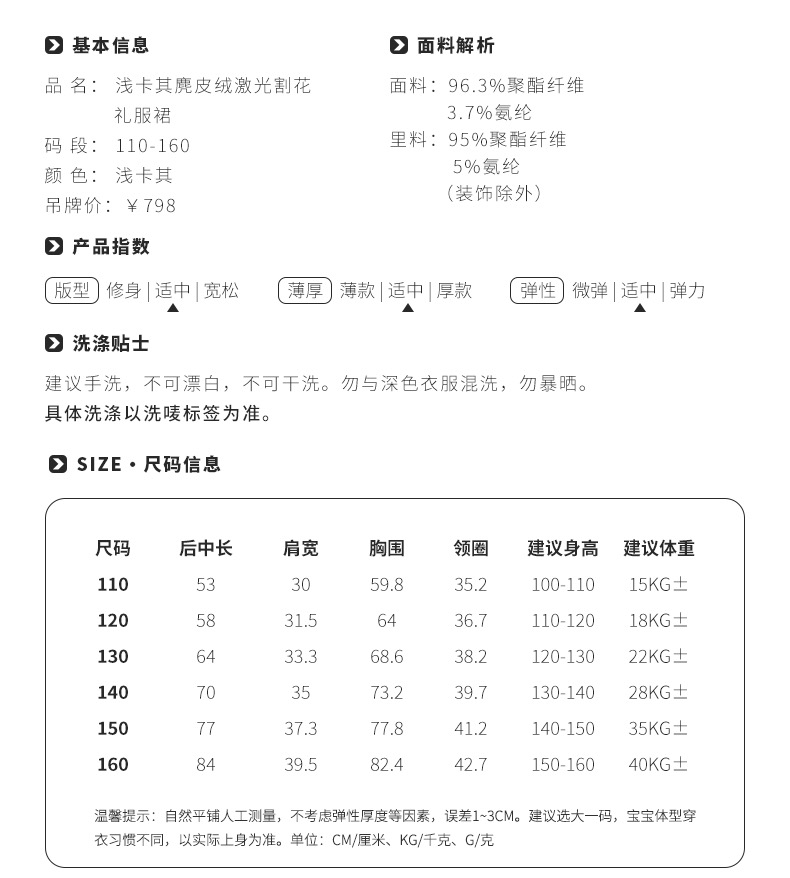 基本信息

品 名： 浅卡其麂皮绒激光割花礼服裙
码 段： 110-160
颜 色： 浅卡其
吊牌价： ￥798

面料解析

面料：96.3%聚酯纤维
3.7%氨纶
里料：95%聚酯纤维
5%氨纶
（装饰除外）

产品指数

版型 修身 | 适中 | 宽松
薄厚 薄款 | 适中 | 厚款
弹性 微弹 | 适中 | 弹力

洗涤贴士

建议手洗，不可漂白，不可干洗。勿与深色衣服混洗，勿暴晒。
具体洗涤以洗唛标签为准。

SIZE · 尺码信息

| 尺码 | 后中长 | 肩宽 | 胸围 | 领圈 | 建议身高 | 建议体重 |
|---|---|---|---|---|---|---|
| 110 | 53 | 30 | 59.8 | 35.2 | 100-110 | 15KG± |
| 120 | 58 | 31.5 | 64 | 36.7 | 110-120 | 18KG± |
| 130 | 64 | 33.3 | 68.6 | 38.2 | 120-130 | 22KG± |
| 140 | 70 | 35 | 73.2 | 39.7 | 130-140 | 28KG± |
| 150 | 77 | 37.3 | 77.8 | 41.2 | 140-150 | 35KG± |
| 160 | 84 | 39.5 | 82.4 | 42.7 | 150-160 | 40KG± |

温馨提示：自然平铺人工测量，不考虑弹性厚度等因素，误差1~3CM。建议选大一码，宝宝体型穿衣习惯不同，以实际上身为准。单位：CM/厘米、KG/千克、G/克